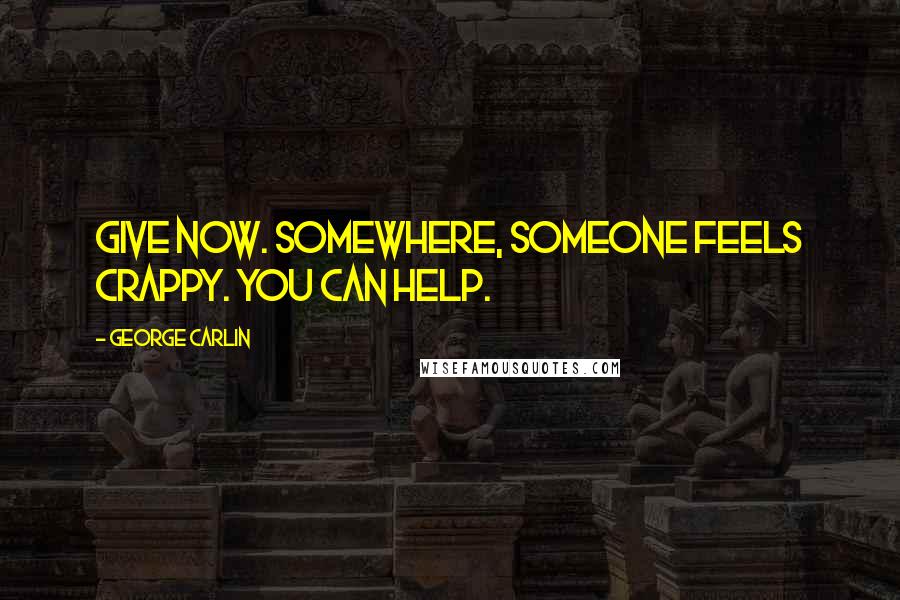 GIVE NOW. SOMEWHERE, SOMEONE FEELS CRAPPY. YOU CAN HELP.

- GEORGE CARLIN

WISEFAMOUSQUOTES.COM